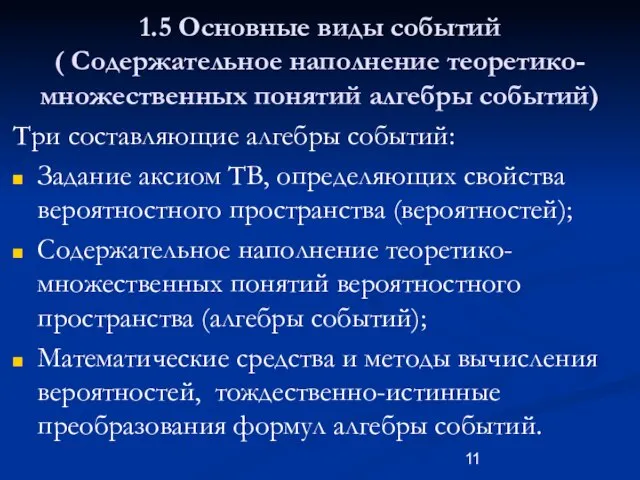 1.5 Основные виды событий
( Содержательное наполнение теоретико-множественных понятий алгебры событий)

Три составляющие алгебры событий:

Задание аксиом ТВ, определяющих свойства вероятностного пространства (вероятностей);

Содержательное наполнение теоретико-множественных понятий вероятностного пространства (алгебры событий);

Математические средства и методы вычисления вероятностей, тождественно-истинные преобразования формул алгебры событий.

11